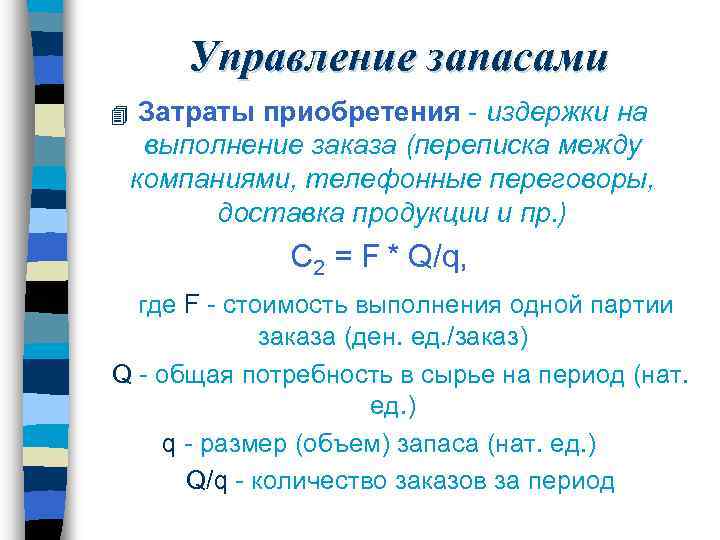 Управление запасами

Затраты приобретения - издержки на выполнение заказа (переписка между компаниями, телефонные переговоры, доставка продукции и пр.)

$C_2 = F * Q/q$,

где F - стоимость выполнения одной партии заказа (ден. ед./заказ)

Q - общая потребность в сырье на период (нат. ед.)

q - размер (объем) запаса (нат. ед.)

Q/q - количество заказов за период